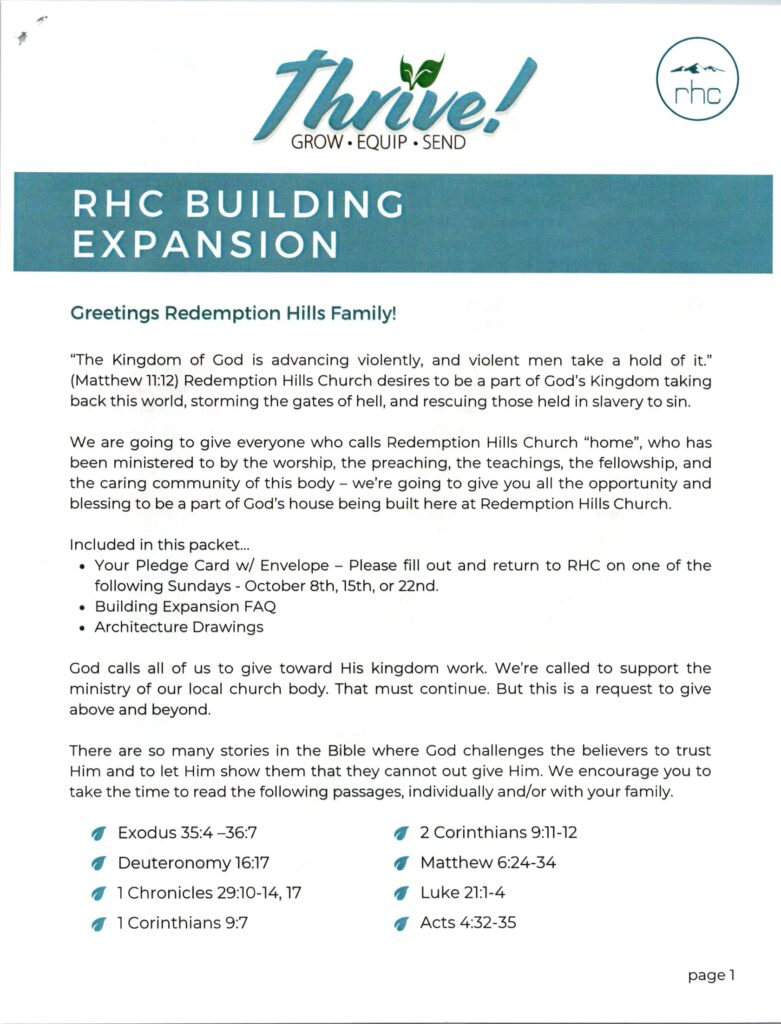 Thrive!
GROW • EQUIP • SEND

rhc

RHC BUILDING EXPANSION

Greetings Redemption Hills Family!

"The Kingdom of God is advancing violently, and violent men take a hold of it." (Matthew 11:12) Redemption Hills Church desires to be a part of God's Kingdom taking back this world, storming the gates of hell, and rescuing those held in slavery to sin.

We are going to give everyone who calls Redemption Hills Church "home", who has been ministered to by the worship, the preaching, the teachings, the fellowship, and the caring community of this body – we're going to give you all the opportunity and blessing to be a part of God's house being built here at Redemption Hills Church.

Included in this packet...
• Your Pledge Card w/ Envelope – Please fill out and return to RHC on one of the following Sundays - October 8th, 15th, or 22nd.
• Building Expansion FAQ
• Architecture Drawings

God calls all of us to give toward His kingdom work. We're called to support the ministry of our local church body. That must continue. But this is a request to give above and beyond.

There are so many stories in the Bible where God challenges the believers to trust Him and to let Him show them that they cannot out give Him. We encourage you to take the time to read the following passages, individually and/or with your family.

Exodus 35:4 –36:7
Deuteronomy 16:17
1 Chronicles 29:10-14, 17
1 Corinthians 9:7

2 Corinthians 9:11-12
Matthew 6:24-34
Luke 21:1-4
Acts 4:32-35

page 1